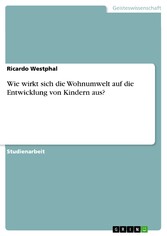 Geisteswissenschaft

Ricardo Westphal

Wie wirkt sich die Wohnumwelt auf die Entwicklung von Kindern aus?

Studienarbeit

GRIN